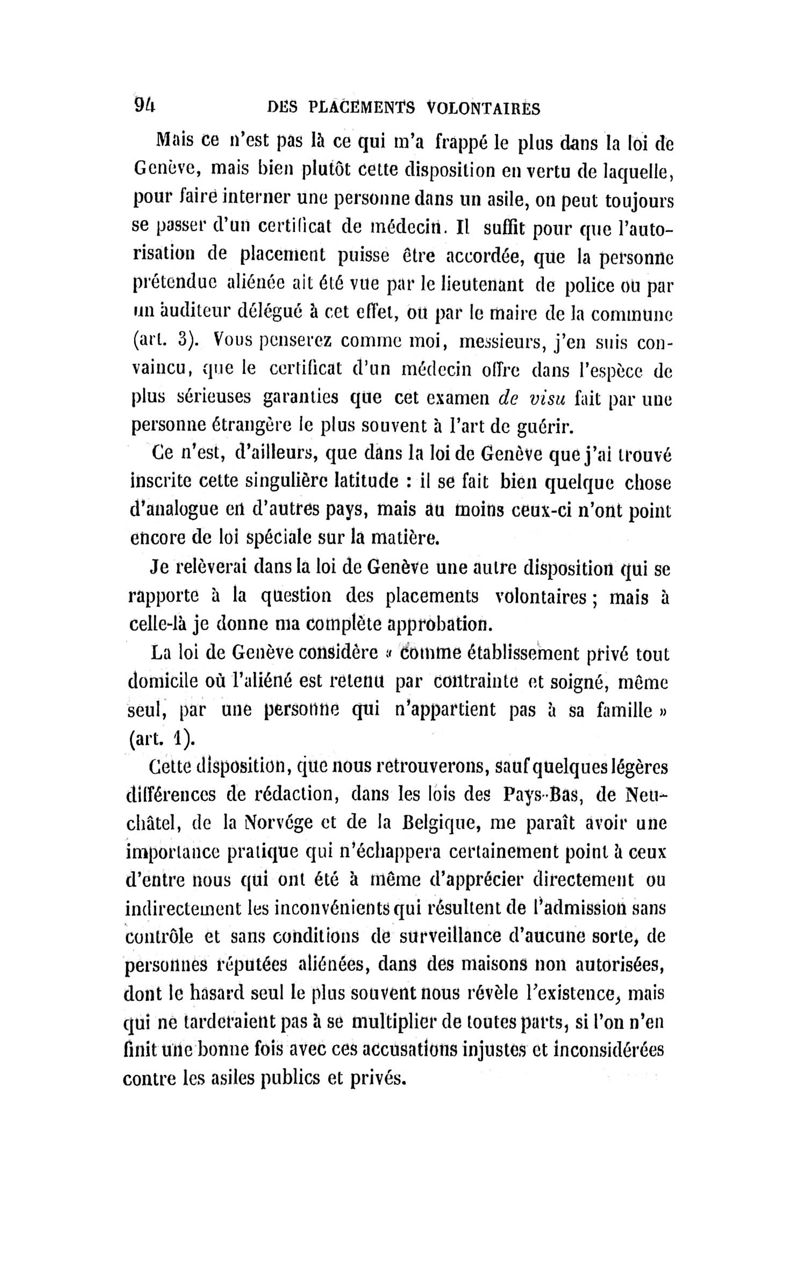 94 DES PLACEMENTS VOLONTAIRES

Mais ce n'est pas là ce qui m'a frappé le plus dans la loi de Genève, mais bien plutôt cette disposition en vertu de laquelle, pour faire interner une personne dans un asile, on peut toujours se passer d'un certificat de médecin. Il suffit pour que l'autorisation de placement puisse être accordée, que la personne prétendue aliénée ait été vue par le lieutenant de police ou par un auditeur délégué à cet effet, ou par le maire de la commune (art. 3). Vous penserez comme moi, messieurs, j'en suis convaincu, que le certificat d'un médecin offre dans l'espèce de plus sérieuses garanties que cet examen *de visu* fait par une personne étrangère le plus souvent à l'art de guérir.

Ce n'est, d'ailleurs, que dans la loi de Genève que j'ai trouvé inscrite cette singulière latitude : il se fait bien quelque chose d'analogue en d'autres pays, mais au moins ceux-ci n'ont point encore de loi spéciale sur la matière.

Je relèverai dans la loi de Genève une autre disposition qui se rapporte à la question des placements volontaires ; mais à celle-là je donne ma complète approbation.

La loi de Genève considère « comme établissement privé tout domicile où l'aliéné est retenu par contrainte et soigné, même seul, par une personne qui n'appartient pas à sa famille » (art. 1).

Cette disposition, que nous retrouverons, sauf quelques légères différences de rédaction, dans les lois des Pays-Bas, de Neuchâtel, de la Norvége et de la Belgique, me paraît avoir une importance pratique qui n'échappera certainement point à ceux d'entre nous qui ont été à même d'apprécier directement ou indirectement les inconvénients qui résultent de l'admission sans contrôle et sans conditions de surveillance d'aucune sorte, de personnes réputées aliénées, dans des maisons non autorisées, dont le hasard seul le plus souvent nous révèle l'existence, mais qui ne tarderaient pas à se multiplier de toutes parts, si l'on n'en finit une bonne fois avec ces accusations injustes et inconsidérées contre les asiles publics et privés.